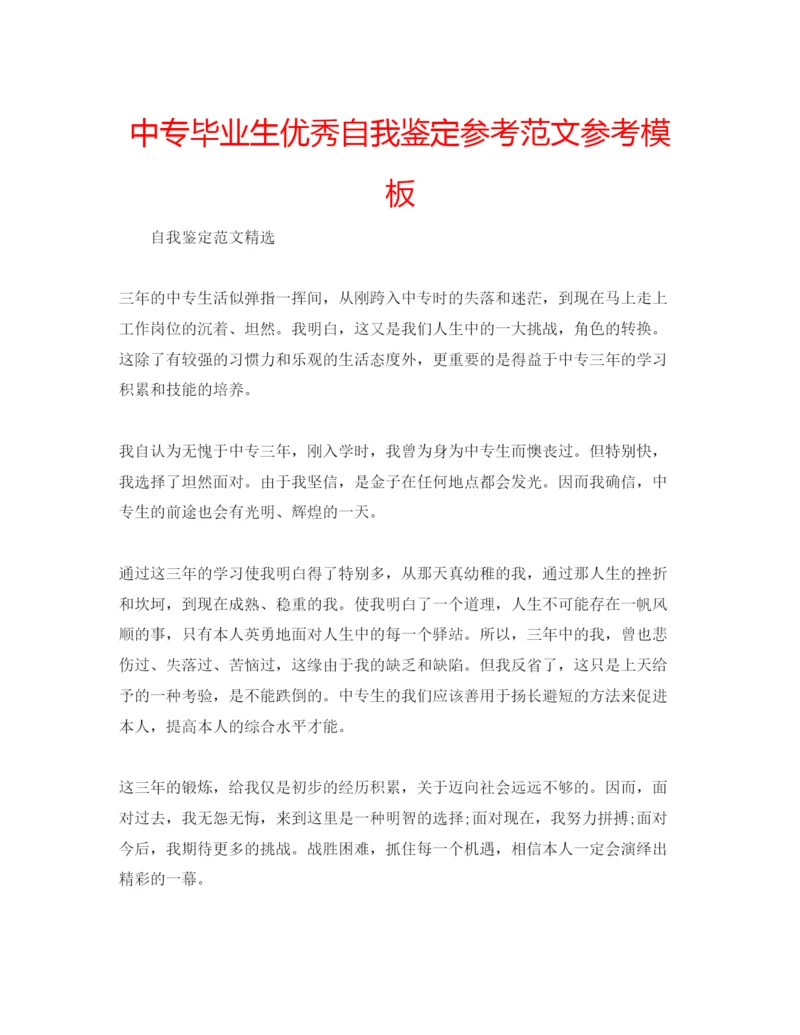 中专毕业生优秀自我鉴定参考范文参考模板

自我鉴定范文精选

三年的中专生活似弹指一挥间，从刚跨入中专时的失落和迷茫，到现在马上走上工作岗位的沉着、坦然。我明白，这又是我们人生中的一大挑战，角色的转换。这除了有较强的习惯力和乐观的生活态度外，更重要的是得益于中专三年的学习积累和技能的培养。

我自认为无愧于中专三年，刚入学时，我曾为身为中专生而懊丧过。但特别快，我选择了坦然面对。由于我坚信，是金子在任何地点都会发光。因而我确信，中专生的前途也会有光明、辉煌的一天。

通过这三年的学习使我明白得了特别多，从那天真幼稚的我，通过那人生的挫折和坎坷，到现在成熟、稳重的我。使我明白了一个道理，人生不可能存在一帆风顺的事，只有本人英勇地面对人生中的每一个驿站。所以，三年中的我，曾也悲伤过、失落过、苦恼过，这缘由于我的缺乏和缺陷。但我反省了，这只是上天给予的一种考验，是不能跌倒的。中专生的我们应该善用于扬长避短的方法来促进本人，提高本人的综合水平才能。

这三年的锻炼，给我仅是初步的经历积累，关于迈向社会远远不够的。因而，面对过去，我无怨无悔，来到这里是一种明智的选择;面对现在，我努力拼搏;面对今后，我期待更多的挑战。战胜困难，抓住每一个机遇，相信本人一定会演绎出精彩的一幕。